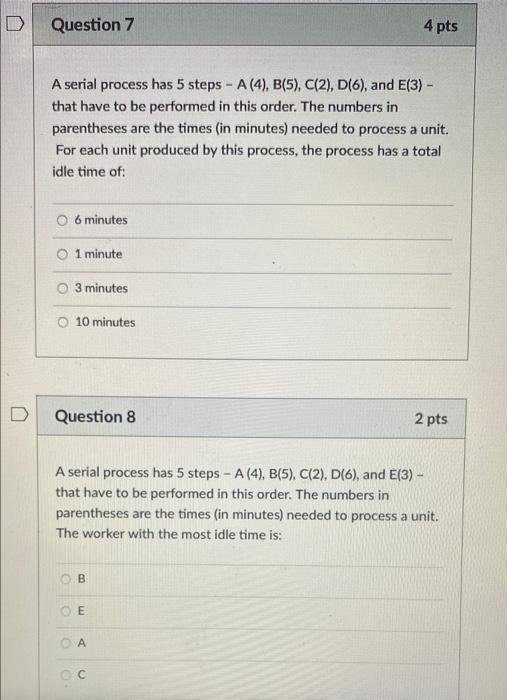 Question 7

4 pts

A serial process has 5 steps – A (4), B(5), C(2), D(6), and E(3) – that have to be performed in this order. The numbers in parentheses are the times (in minutes) needed to process a unit. For each unit produced by this process, the process has a total idle time of:

6 minutes

1 minute

3 minutes

10 minutes

Question 8

2 pts

A serial process has 5 steps – A (4), B(5), C(2), D(6), and E(3) – that have to be performed in this order. The numbers in parentheses are the times (in minutes) needed to process a unit. The worker with the most idle time is:

B

E

A

C